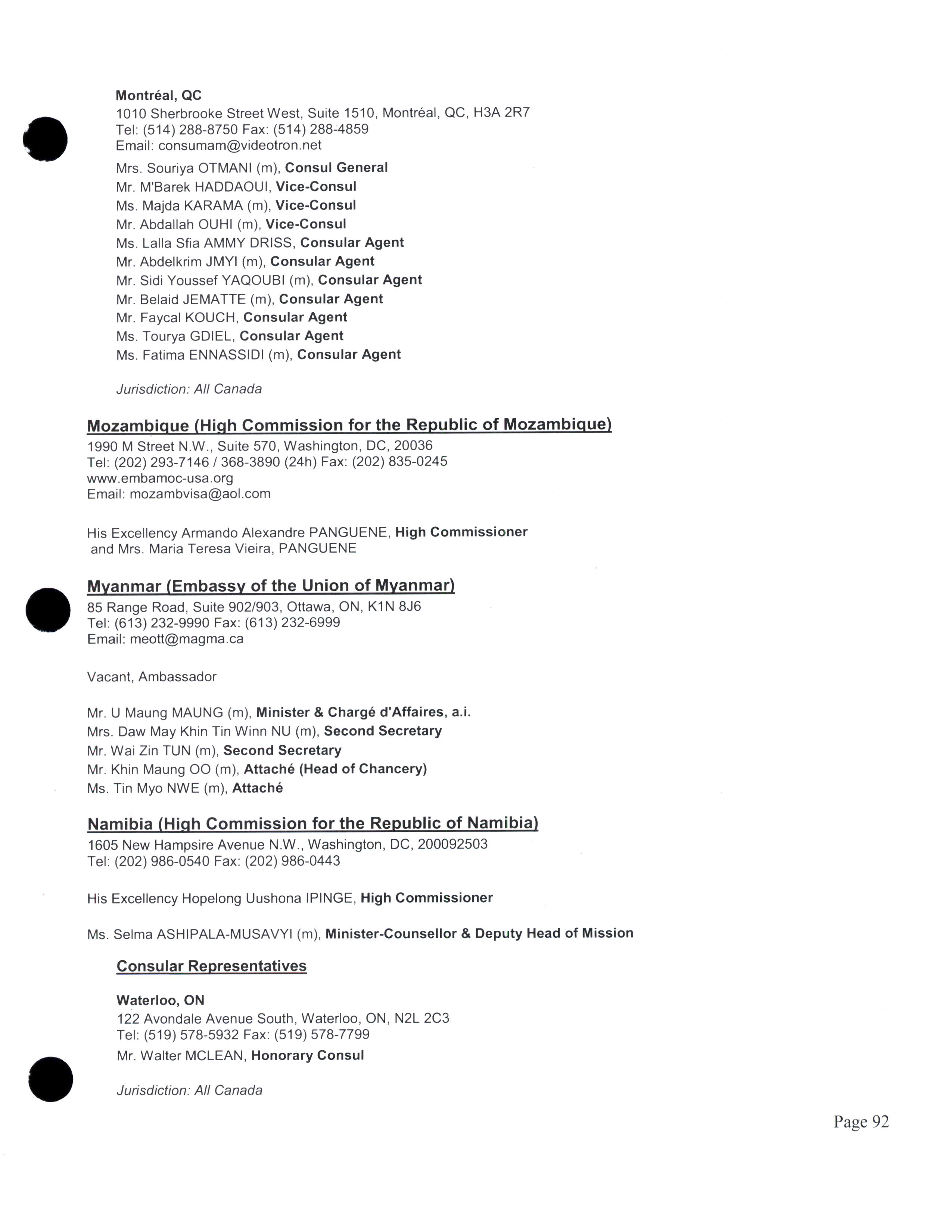 Montréal, QC
1010 Sherbrooke Street West, Suite 1510, Montréal, QC, H3A 2R7
Tel: (514) 288-8750 Fax: (514) 288-4859
Email: consumam@videotron.net

Mrs. Souriya OTMANI (m), Consul General
Mr. M'Barek HADDAOUI, Vice-Consul
Ms. Majda KARAMA (m), Vice-Consul
Mr. Abdallah OUHI (m), Vice-Consul
Ms. Lalla Sfia AMMY DRISS, Consular Agent
Mr. Abdelkrim JMYI (m), Consular Agent
Mr. Sidi Youssef YAQOUBI (m), Consular Agent
Mr. Belaid JEMATTE (m), Consular Agent
Mr. Faycal KOUCH, Consular Agent
Ms. Tourya GDIEL, Consular Agent
Ms. Fatima ENNASSIDI (m), Consular Agent

Jurisdiction: All Canada

Mozambique (High Commission for the Republic of Mozambique)
1990 M Street N.W., Suite 570, Washington, DC, 20036
Tel: (202) 293-7146 / 368-3890 (24h) Fax: (202) 835-0245
www.embamoc-usa.org
Email: mozambvisa@aol.com

His Excellency Armando Alexandre PANGUENE, High Commissioner
and Mrs. Maria Teresa Vieira, PANGUENE

Myanmar (Embassy of the Union of Myanmar)
85 Range Road, Suite 902/903, Ottawa, ON, K1N 8J6
Tel: (613) 232-9990 Fax: (613) 232-6999
Email: meott@magma.ca

Vacant, Ambassador

Mr. U Maung MAUNG (m), Minister & Chargé d'Affaires, a.i.
Mrs. Daw May Khin Tin Winn NU (m), Second Secretary
Mr. Wai Zin TUN (m), Second Secretary
Mr. Khin Maung OO (m), Attaché (Head of Chancery)
Ms. Tin Myo NWE (m), Attaché

Namibia (High Commission for the Republic of Namibia)
1605 New Hampsire Avenue N.W., Washington, DC, 200092503
Tel: (202) 986-0540 Fax: (202) 986-0443

His Excellency Hopelong Uushona IPINGE, High Commissioner

Ms. Selma ASHIPALA-MUSAVYI (m), Minister-Counsellor & Deputy Head of Mission

Consular Representatives

Waterloo, ON
122 Avondale Avenue South, Waterloo, ON, N2L 2C3
Tel: (519) 578-5932 Fax: (519) 578-7799
Mr. Walter MCLEAN, Honorary Consul

Jurisdiction: All Canada

Page 92